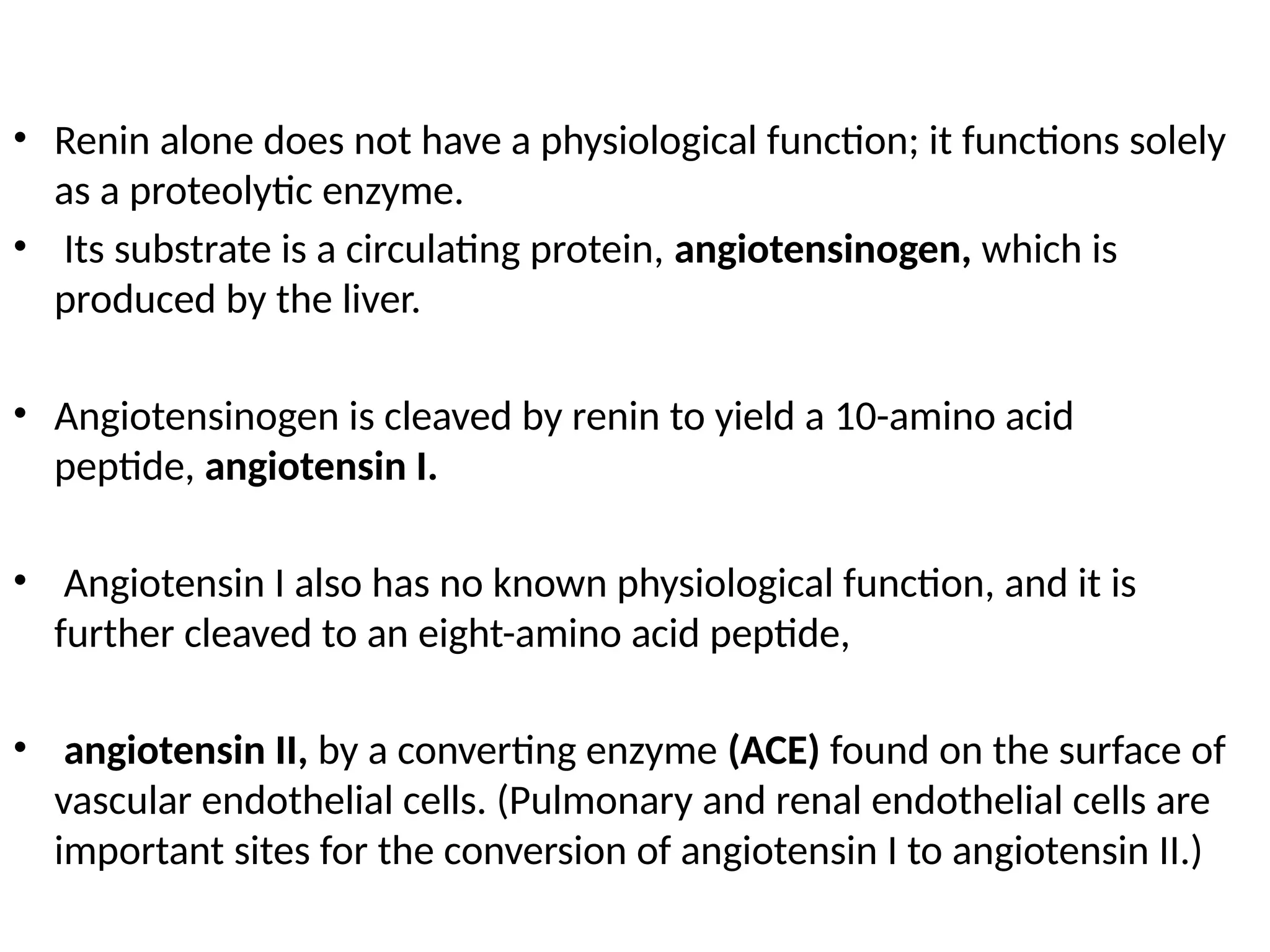 • Renin alone does not have a physiological function; it functions solely as a proteolytic enzyme.
• Its substrate is a circulating protein, angiotensinogen, which is produced by the liver.

• Angiotensinogen is cleaved by renin to yield a 10-amino acid peptide, angiotensin I.

• Angiotensin I also has no known physiological function, and it is further cleaved to an eight-amino acid peptide,

• angiotensin II, by a converting enzyme (ACE) found on the surface of vascular endothelial cells. (Pulmonary and renal endothelial cells are important sites for the conversion of angiotensin I to angiotensin II.)